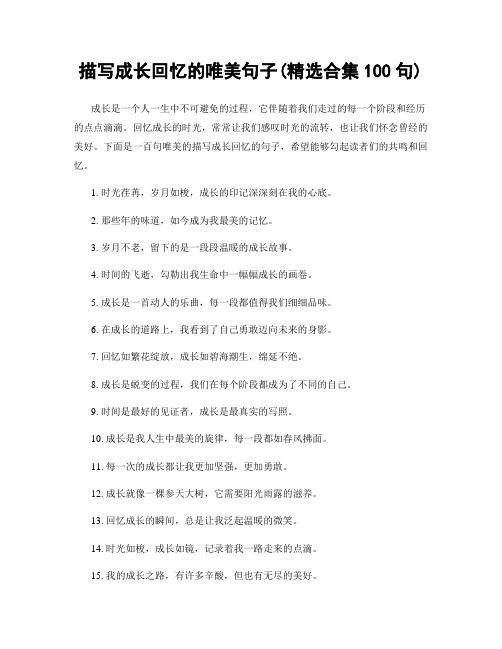 描写成长回忆的唯美句子(精选合集 100 句)

成长是一个人一生中不可避免的过程，它伴随着我们走过的每一个阶段和经历的点点滴滴。回忆成长的时光，常常让我们感叹时光的流转，也让我们怀念曾经的美好。下面是一百句唯美的描写成长回忆的句子，希望能够勾起读者们的共鸣和回忆。

1. 时光荏苒，岁月如梭，成长的印记深深刻在我的心底。

2. 那些年的味道，如今成为我最美的记忆。

3. 岁月不老，留下的是一段段温暖的成长故事。

4. 时间的飞逝，勾勒出我生命中一幅幅成长的画卷。

5. 成长是一首动人的乐曲，每一段都值得我们细细品味。

6. 在成长的道路上，我看到了自己勇敢迈向未来的身影。

7. 回忆如繁花绽放，成长如碧海潮生，绵延不绝。

8. 成长是蜕变的过程，我们在每个阶段都成为了不同的自己。

9. 时间是最好的见证者，成长是最真实的写照。

10. 成长是我人生中最美的旋律，每一段都如春风拂面。

11. 每一次的成长都让我更加坚强，更加勇敢。

12. 成长就像一棵参天大树，它需要阳光雨露的滋养。

13. 回忆成长的瞬间，总是让我泛起温暖的微笑。

14. 时光如梭，成长如镜，记录着我一路走来的点滴。

15. 我的成长之路，有许多辛酸，但也有无尽的美好。